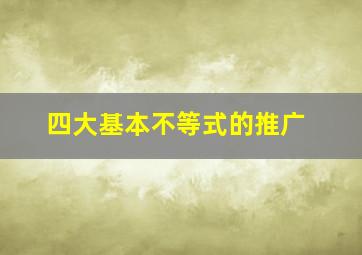 四大基本不等式的推广